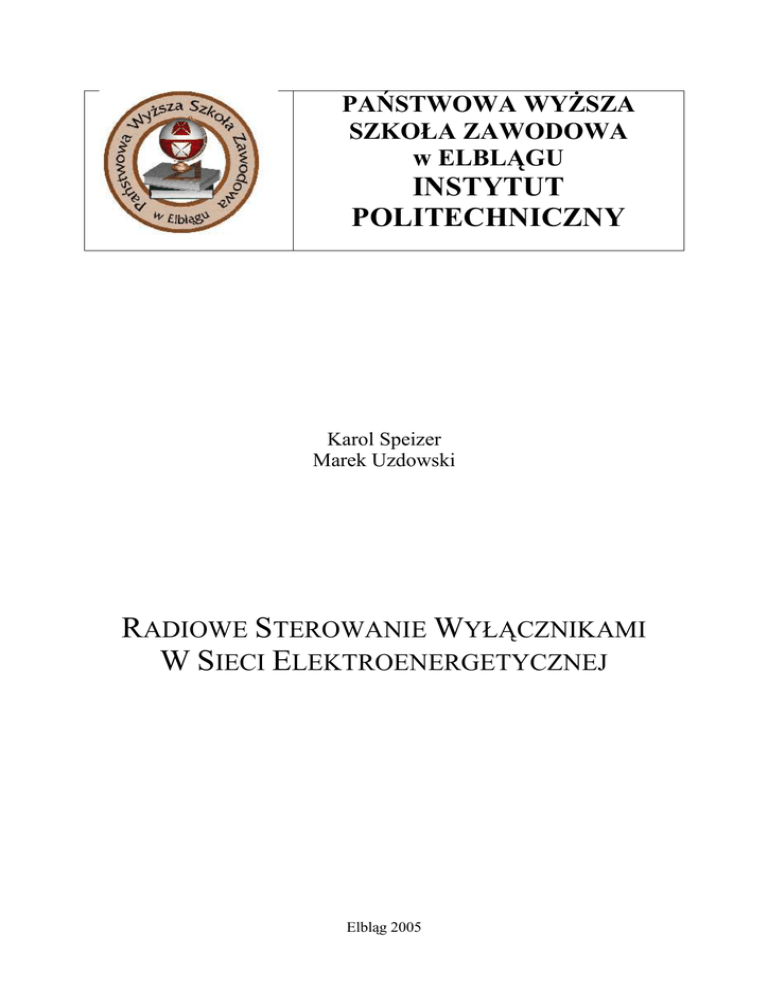 Państwowa Wyższa Szkoła Zawodowa w Elblągu

PAŃSTWOWA WYŻSZA SZKOŁA ZAWODOWA w ELBLĄGU
INSTYTUT POLITECHNICZNY

Karol Speizer
Marek Uzdowski

RADIOWE STEROWANIE WYŁĄCZNIKAMI W SIECI ELEKTROENERGETYCZNEJ

Elbląg 2005